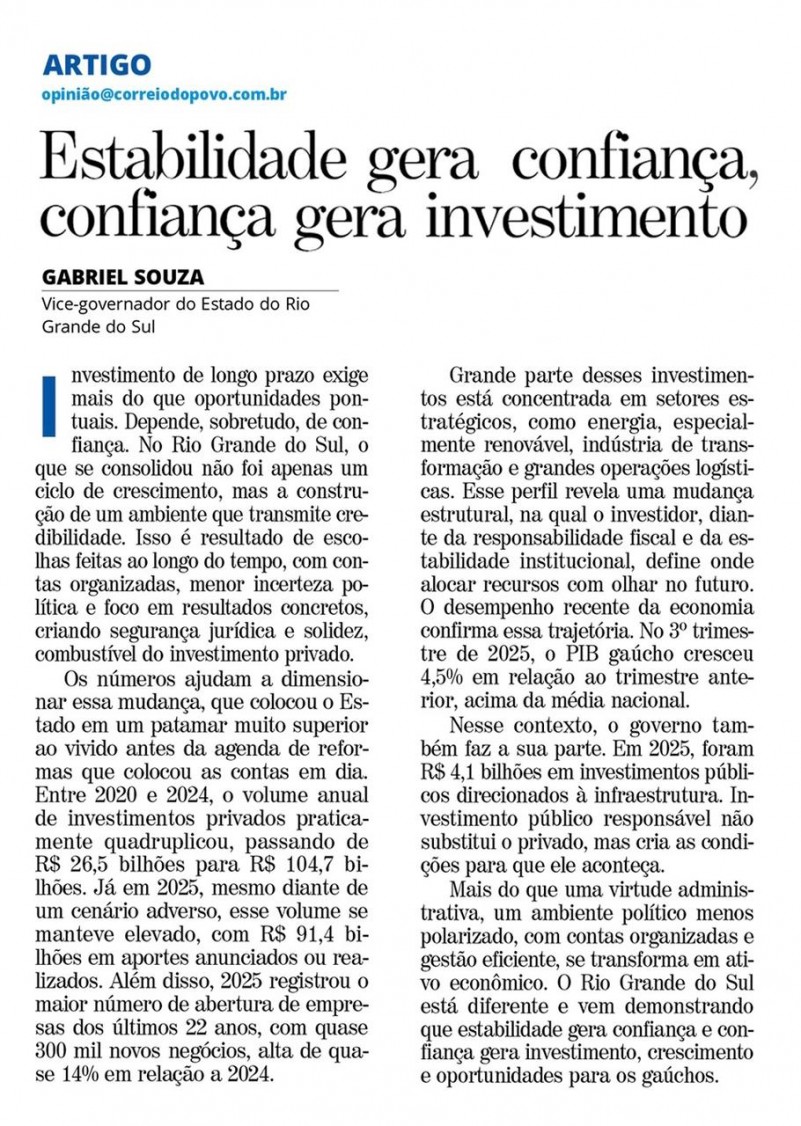 ARTIGO
opinião@correiodopovo.com.br

Estabilidade gera confiança, confiança gera investimento

GABRIEL SOUZA
Vice-governador do Estado do Rio Grande do Sul

Investimento de longo prazo exige mais do que oportunidades pontuais. Depende, sobretudo, de confiança. No Rio Grande do Sul, o que se consolidou não foi apenas um ciclo de crescimento, mas a construção de um ambiente que transmite credibilidade. Isso é resultado de escolhas feitas ao longo do tempo, com contas organizadas, menor incerteza política e foco em resultados concretos, criando segurança jurídica e solidez, combustível do investimento privado.

Os números ajudam a dimensionar essa mudança, que colocou o Estado em um patamar muito superior ao vivido antes da agenda de reformas que colocou as contas em dia. Entre 2020 e 2024, o volume anual de investimentos privados praticamente quadruplicou, passando de R$ 26,5 bilhões para R$ 104,7 bilhões. Já em 2025, mesmo diante de um cenário adverso, esse volume se manteve elevado, com R$ 91,4 bilhões em aportes anunciados ou realizados. Além disso, 2025 registrou o maior número de abertura de empresas dos últimos 22 anos, com quase 300 mil novos negócios, alta de quase 14% em relação a 2024.

Grande parte desses investimentos está concentrada em setores estratégicos, como energia, especialmente renovável, indústria de transformação e grandes operações logísticas. Esse perfil revela uma mudança estrutural, na qual o investidor, diante da responsabilidade fiscal e da estabilidade institucional, define onde alocar recursos com olhar no futuro. O desempenho recente da economia confirma essa trajetória. No 3º trimestre de 2025, o PIB gaúcho cresceu 4,5% em relação ao trimestre anterior, acima da média nacional.

Nesse contexto, o governo também faz a sua parte. Em 2025, foram R$ 4,1 bilhões em investimentos públicos direcionados à infraestrutura. Investimento público responsável não substitui o privado, mas cria as condições para que ele aconteça.

Mais do que uma virtude administrativa, um ambiente político menos polarizado, com contas organizadas e gestão eficiente, se transforma em ativo econômico. O Rio Grande do Sul está diferente e vem demonstrando que estabilidade gera confiança e confiança gera investimento, crescimento e oportunidades para os gaúchos.